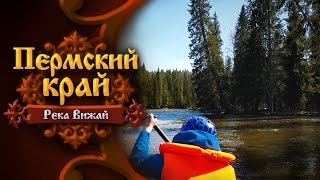 Пермский край

Река Вижай